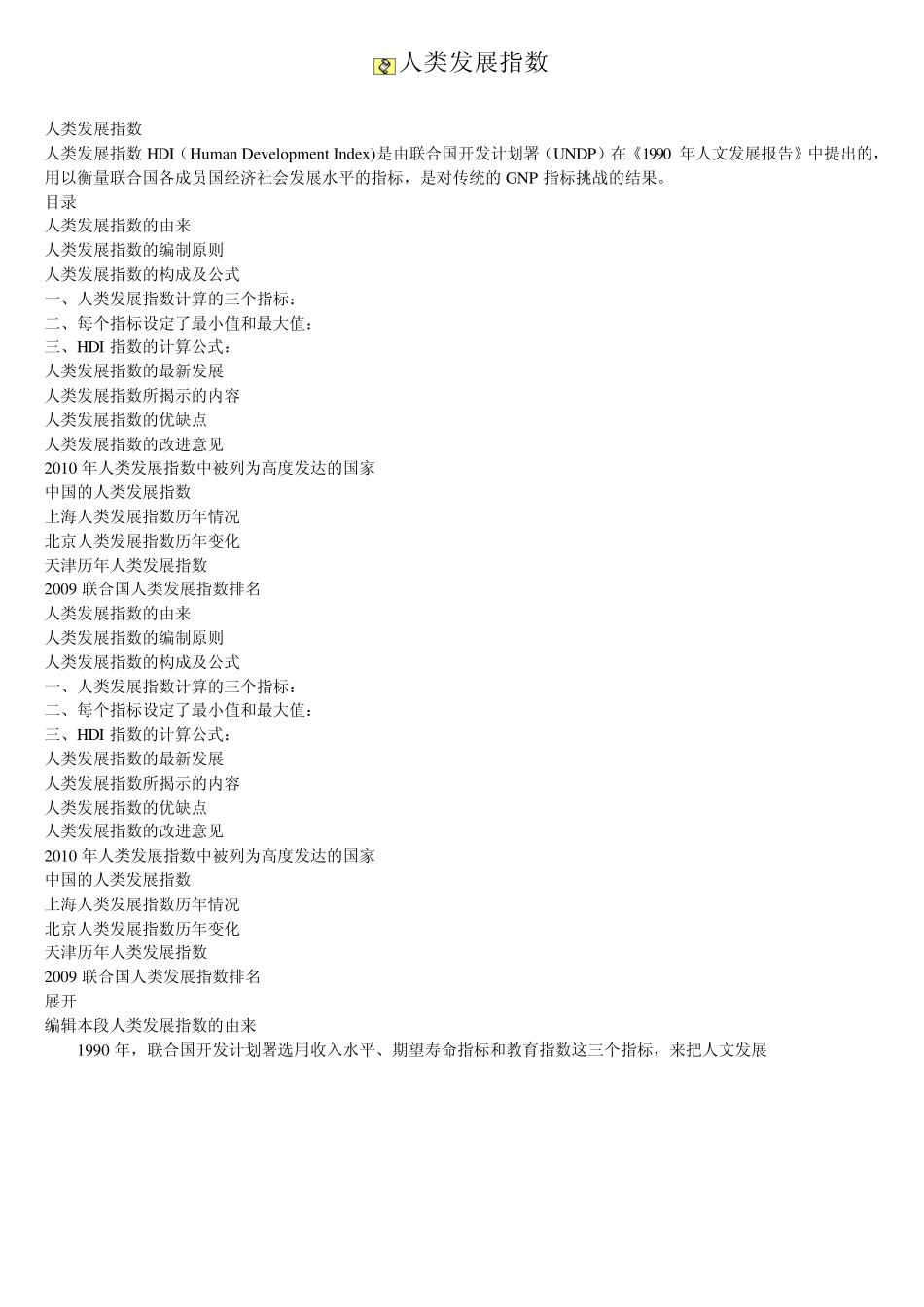 人类发展指数

人类发展指数
人类发展指数 HDI（Human Development Index)是由联合国开发计划署（UNDP）在《1990 年人文发展报告》中提出的，用以衡量联合国各成员国经济社会发展水平的指标，是对传统的 GNP 指标挑战的结果。
目录
人类发展指数的由来
人类发展指数的编制原则
人类发展指数的构成及公式
一、人类发展指数计算的三个指标：
二、每个指标设定了最小值和最大值：
三、HDI 指数的计算公式：
人类发展指数的最新发展
人类发展指数所揭示的内容
人类发展指数的优缺点
人类发展指数的改进意见
2010 年人类发展指数中被列为高度发达的国家
中国的人类发展指数
上海人类发展指数历年情况
北京人类发展指数历年变化
天津历年人类发展指数
2009 联合国人类发展指数排名
人类发展指数的由来
人类发展指数的编制原则
人类发展指数的构成及公式
一、人类发展指数计算的三个指标：
二、每个指标设定了最小值和最大值：
三、HDI 指数的计算公式：
人类发展指数的最新发展
人类发展指数所揭示的内容
人类发展指数的优缺点
人类发展指数的改进意见
2010 年人类发展指数中被列为高度发达的国家
中国的人类发展指数
上海人类发展指数历年情况
北京人类发展指数历年变化
天津历年人类发展指数
2009 联合国人类发展指数排名
展开
编辑本段人类发展指数的由来
1990 年，联合国开发计划署选用收入水平、期望寿命指标和教育指数这三个指标，来把人文发展